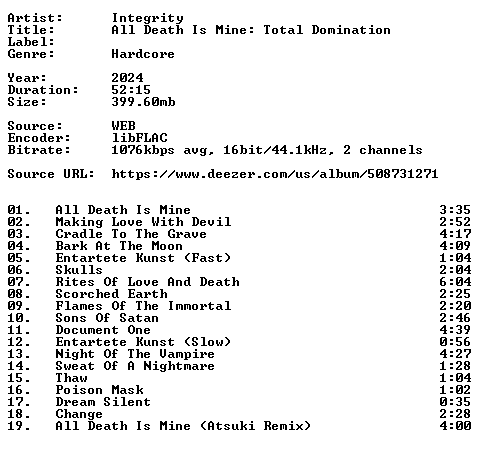 Artist: Integrity
Title: All Death Is Mine: Total Domination
Label:
Genre: Hardcore

Year: 2024
Duration: 52:15
Size: 399.60mb

Source: WEB
Encoder: libFLAC
Bitrate: 1076kbps avg, 16bit/44.1kHz, 2 channels

Source URL: https://www.deezer.com/us/album/508731271

01. All Death Is Mine 3:35
02. Making Love With Devil 2:52
03. Cradle To The Grave 4:17
04. Bark At The Moon 4:09
05. Entartete Kunst (Fast) 1:04
06. Skulls 2:04
07. Rites Of Love And Death 6:04
08. Scorched Earth 2:25
09. Flames Of The Immortal 2:20
10. Sons Of Satan 2:46
11. Document One 4:39
12. Entartete Kunst (Slow) 0:56
13. Night Of The Vampire 4:27
14. Sweat Of A Nightmare 1:28
15. Thaw 1:04
16. Poison Mask 1:02
17. Dream Silent 0:35
18. Change 2:28
19. All Death Is Mine (Atsuki Remix) 4:00